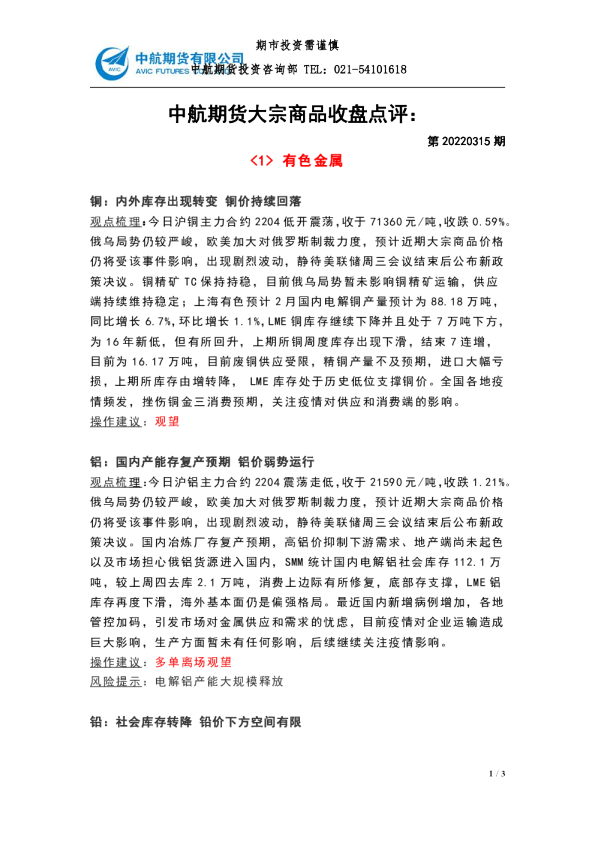 期市投资需谨慎

中航期货有限公司
AVIC FUTURES
中航期货投资咨询部 TEL：021-54101618

中航期货大宗商品收盘点评：

第 20220315 期

<1> 有色金属

铜：内外库存出现转变 铜价持续回落

观点梳理：今日沪铜主力合约 2204 低开震荡，收于 71360 元/吨，收跌 0.59%。俄乌局势仍较严峻，欧美加大对俄罗斯制裁力度，预计近期大宗商品价格仍将受该事件影响，出现剧烈波动，静待美联储周三会议结束后公布新政策决议。铜精矿 TC 保持持稳，目前俄乌局势暂未影响铜精矿运输，供应端持续维持稳定；上海有色预计 2 月国内电解铜产量预计为 88.18 万吨，同比增长 6.7%，环比增长 1.1%，LME 铜库存继续下降并且处于 7 万吨下方，为 16 年新低，但有所回升，上期所铜周度库存出现下滑，结束 7 连增，目前为 16.17 万吨，目前废铜供应受限，精铜产量不及预期，进口大幅亏损，上期所库存由增转降， LME 库存处于历史低位支撑铜价。全国各地疫情频发，挫伤铜金三消费预期，关注疫情对供应和消费端的影响。
操作建议：观望

铝：国内产能存复产预期 铝价弱势运行

观点梳理：今日沪铝主力合约 2204 震荡走低，收于 21590 元/吨，收跌 1.21%。俄乌局势仍较严峻，欧美加大对俄罗斯制裁力度，预计近期大宗商品价格仍将受该事件影响，出现剧烈波动，静待美联储周三会议结束后公布新政策决议。国内冶炼厂存复产预期，高铝价抑制下游需求、地产端尚未起色以及市场担心俄铝货源进入国内，SMM 统计国内电解铝社会库存 112.1 万吨，较上周四去库 2.1 万吨，消费上边际有所修复，底部存支撑，LME 铝库存再度下滑，海外基本面仍是偏强格局。最近国内新增病例增加，各地管控加码，引发市场对金属供应和需求的忧虑，目前疫情对企业运输造成巨大影响，生产方面暂未有任何影响，后续继续关注疫情影响。
操作建议：多单离场观望
风险提示：电解铝产能大规模释放

铅：社会库存转降 铅价下方空间有限

1 / 3